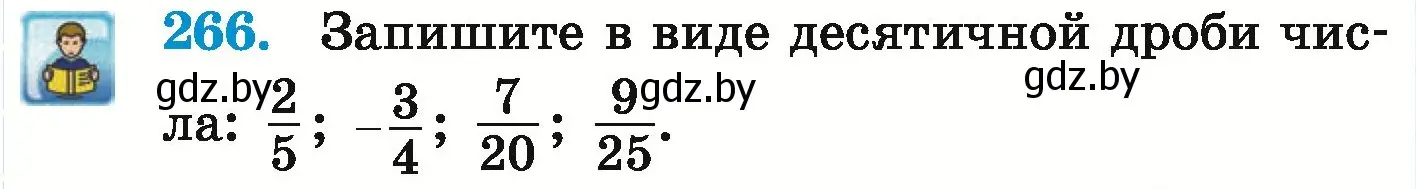 266. Запишите в виде десятичной дроби числа: $\frac{2}{5}$; $-\frac{3}{4}$; $\frac{7}{20}$; $\frac{9}{25}$.

gdz.by gdz.by gdz.by